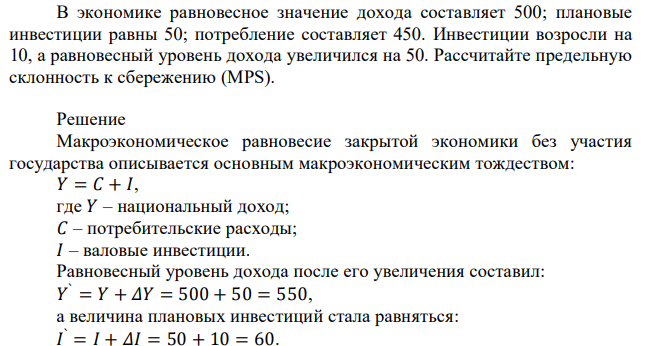 В экономике равновесное значение дохода составляет 500; плановые инвестиции равны 50; потребление составляет 450. Инвестиции возросли на 10, а равновесный уровень дохода увеличился на 50. Рассчитайте предельную склонность к сбережению (MPS).

Решение

Макроэкономическое равновесие закрытой экономики без участия государства описывается основным макроэкономическим тождеством:

$Y = C + I$,

где $Y$ – национальный доход;

$C$ – потребительские расходы;

$I$ – валовые инвестиции.

Равновесный уровень дохода после его увеличения составил:

$Y` = Y + \Delta Y = 500 + 50 = 550$,

а величина плановых инвестиций стала равняться:

$I` = I + \Delta I = 50 + 10 = 60$.